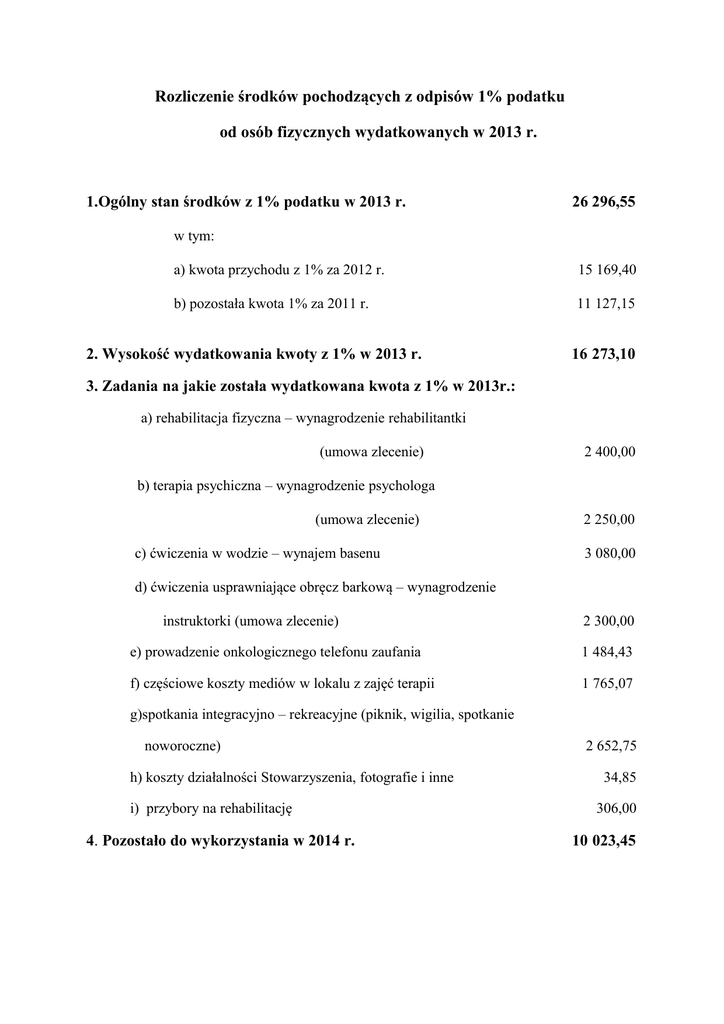 Rozliczenie środków pochodzących z odpisów 1% podatku

od osób fizycznych wydatkowanych w 2013 r.

1.Ogólny stan środków z 1% podatku w 2013 r. 26 296,55

w tym:

a) kwota przychodu z 1% za 2012 r. 15 169,40

b) pozostała kwota 1% za 2011 r. 11 127,15

2. Wysokość wydatkowania kwoty z 1% w 2013 r. 16 273,10

3. Zadania na jakie została wydatkowana kwota z 1% w 2013r.:

a) rehabilitacja fizyczna – wynagrodzenie rehabilitantki (umowa zlecenie) 2 400,00

b) terapia psychiczna – wynagrodzenie psychologa (umowa zlecenie) 2 250,00

c) ćwiczenia w wodzie – wynajem basenu 3 080,00

d) ćwiczenia usprawniające obręcz barkową – wynagrodzenie instruktorki (umowa zlecenie) 2 300,00

e) prowadzenie onkologicznego telefonu zaufania 1 484,43

f) częściowe koszty mediów w lokalu z zajęć terapii 1 765,07

g)spotkania integracyjno – rekreacyjne (piknik, wigilia, spotkanie noworoczne) 2 652,75

h) koszty działalności Stowarzyszenia, fotografie i inne 34,85

i) przybory na rehabilitację 306,00

4. Pozostało do wykorzystania w 2014 r. 10 023,45